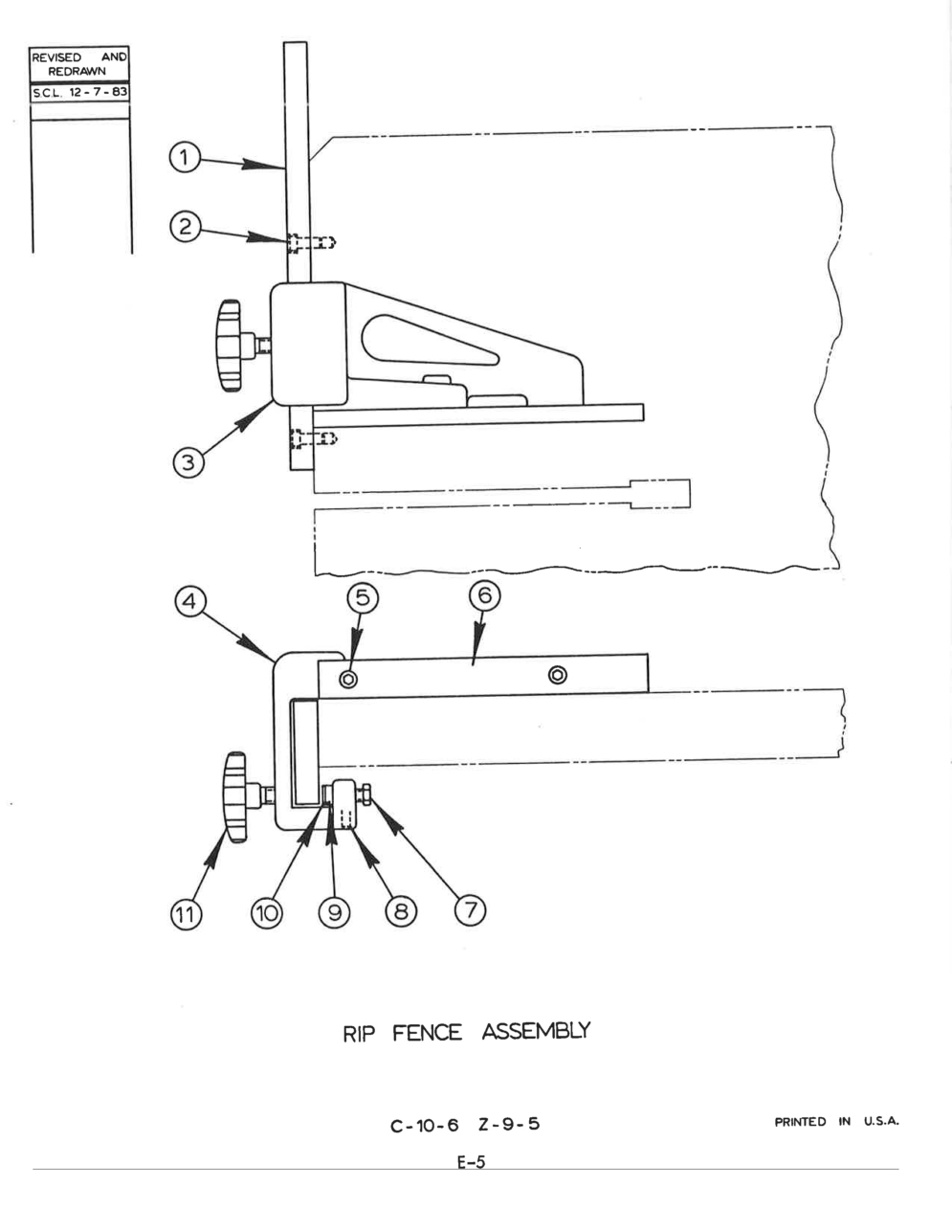 REVISED AND REDRAWN
SCL. 12-7-83

1
2
3
4
5
6
11
10
9
8
7

RIP FENCE ASSEMBLY

C-10-6 Z-9-5

PRINTED IN U.S.A.

E-5